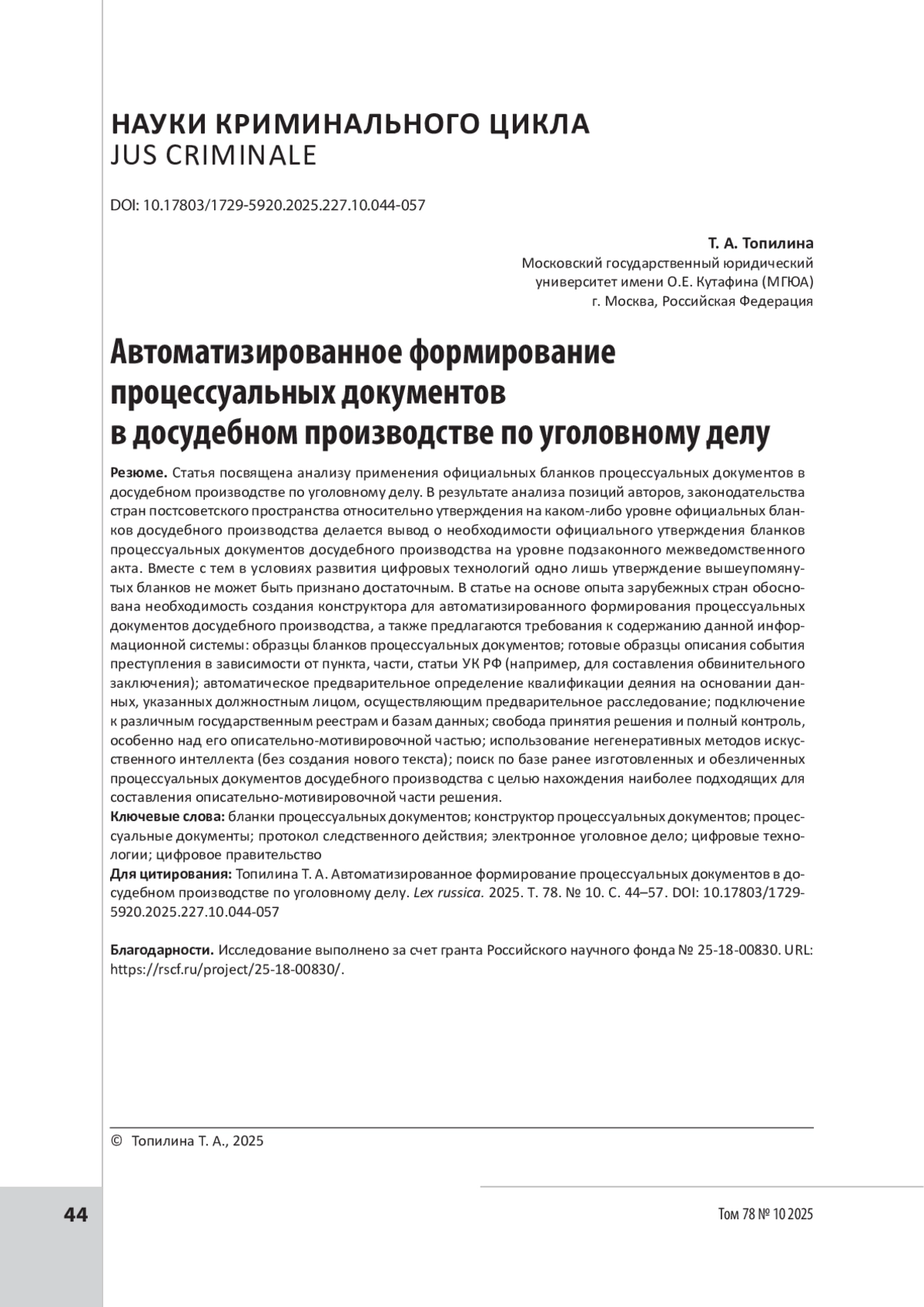 НАУКИ КРИМИНАЛЬНОГО ЦИКЛА
JUS CRIMINALE

DOI: 10.17803/1729-5920.2025.227.10.044-057

Т. А. Топилина
Московский государственный юридический университет имени О.Е. Кутафина (МГЮА)
г. Москва, Российская Федерация

Автоматизированное формирование процессуальных документов в досудебном производстве по уголовному делу

Резюме. Статья посвящена анализу применения официальных бланков процессуальных документов в досудебном производстве по уголовному делу. В результате анализа позиций авторов, законодательства стран постсоветского пространства относительно утверждения на каком-либо уровне официальных бланков досудебного производства делается вывод о необходимости официального утверждения бланков процессуальных документов досудебного производства на уровне подзаконного межведомственного акта. Вместе с тем в условиях развития цифровых технологий одно лишь утверждение вышеупомянутых бланков не может быть признано достаточным. В статье на основе опыта зарубежных стран обоснована необходимость создания конструктора для автоматизированного формирования процессуальных документов досудебного производства, а также предлагаются требования к содержанию данной информационной системы: образцы бланков процессуальных документов; готовые образцы описания события преступления в зависимости от пункта, части, статьи УК РФ (например, для составления обвинительного заключения); автоматическое предварительное определение квалификации деяния на основании данных, указанных должностным лицом, осуществляющим предварительное расследование; подключение к различным государственным реестрам и базам данных; свобода принятия решения и полный контроль, особенно над его описательно-мотивировочной частью; использование негенеративных методов искусственного интеллекта (без создания нового текста); поиск по базе ранее изготовленных и обезличенных процессуальных документов досудебного производства с целью нахождения наиболее подходящих для составления описательно-мотивировочной части решения.
Ключевые слова: бланки процессуальных документов; конструктор процессуальных документов; процессуальные документы; протокол следственного действия; электронное уголовное дело; цифровые технологии; цифровое правительство
Для цитирования: Топилина Т. А. Автоматизированное формирование процессуальных документов в досудебном производстве по уголовному делу. Lex russica. 2025. Т. 78. № 10. С. 44–57. DOI: 10.17803/1729-5920.2025.227.10.044-057

Благодарности. Исследование выполнено за счет гранта Российского научного фонда № 25-18-00830. URL: https://rscf.ru/project/25-18-00830/.

© Топилина Т. А., 2025

44

Том 78 № 10 2025